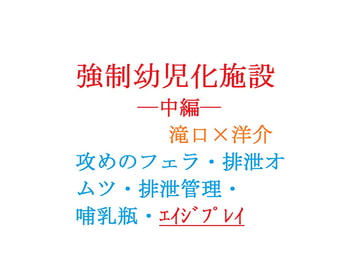 強制幼児化施設
―中編―
滝口×洋介
攻めのフェラ・排泄オムツ・排泄管理・哺乳瓶・ｴｲｼﾞﾌﾟﾚｲ